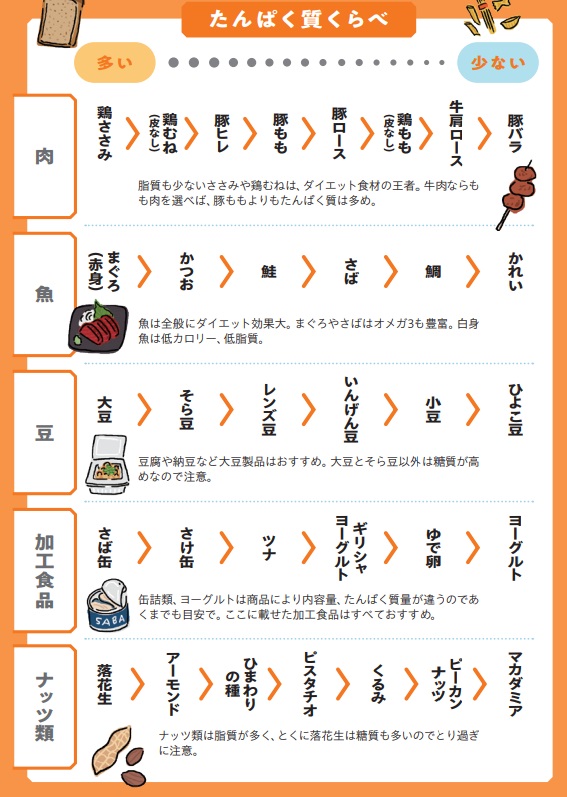 たんぱく質くらべ

多い　少ない

肉

鶏ささみ　鶏むね（皮なし）　豚ヒレ　豚もも　豚ロース　鶏もも（皮なし）　牛肩ロース　豚バラ

脂質も少ないささみや鶏むねは、ダイエット食材の王者。牛肉ならもも肉を選べば、豚ももよりもたんぱく質は多め。

魚

まぐろ（赤身）　かつお　鮭　さば　鯛　かれい

魚は全般にダイエット効果大。まぐろやさばはオメガ3も豊富。白身魚は低カロリー、低脂質。

豆

大豆　そら豆　レンズ豆　いんげん豆　小豆　ひよこ豆

豆腐や納豆など大豆製品はおすすめ。大豆とそら豆以外は糖質が高めなので注意。

加工食品

さば缶　さけ缶　ツナ　ギリシャヨーグルト　ゆで卵　ヨーグルト

SABA

缶詰類、ヨーグルトは商品により内容量、たんぱく質量が違うのであくまでも目安で。ここに載せた加工食品はすべておすすめ。

ナッツ類

落花生　アーモンド　ひまわりの種　ピスタチオ　くるみ　ピーカンナッツ　マカダミア

ナッツ類は脂質が多く、とくに落花生は糖質も多いのでとり過ぎに注意。